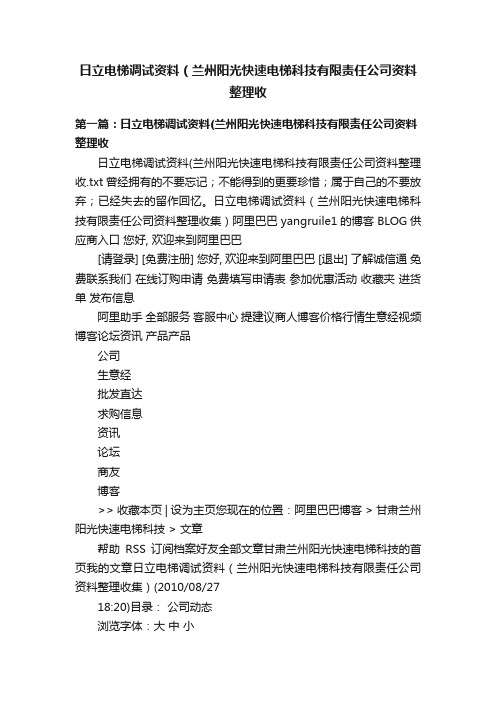 日立电梯调试资料（兰州阳光快速电梯科技有限责任公司资料整理收

第一篇：日立电梯调试资料(兰州阳光快速电梯科技有限责任公司资料整理收

日立电梯调试资料(兰州阳光快速电梯科技有限责任公司资料整理收.txt 曾经拥有的不要忘记；不能得到的更要珍惜；属于自己的不要放弃；已经失去的留作回忆。日立电梯调试资料（兰州阳光快速电梯科技有限责任公司资料整理收集）阿里巴巴 yangruile1 的博客 BLOG 供应商入口 您好, 欢迎来到阿里巴巴

[请登录] [免费注册] 您好, 欢迎来到阿里巴巴 [退出] 了解诚信通 免费联系我们 在线订购申请 免费填写申请表 参加优惠活动 收藏夹 进货单 发布信息

阿里助手 全部服务 客服中心 提建议商人博客价格行情生意经视频博客论坛资讯 产品产品

公司

生意经

批发直达

求购信息

资讯

论坛

商友

博客

>> 收藏本页 | 设为主页您现在的位置：阿里巴巴博客 > 甘肃兰州阳光快速电梯科技 > 文章

帮助 RSS 订阅档案好友全部文章甘肃兰州阳光快速电梯科技的首页我的文章日立电梯调试资料（兰州阳光快速电梯科技有限责任公司资料整理收集）(2010/08/27

18:20)目录： 公司动态

浏览字体：大 中 小